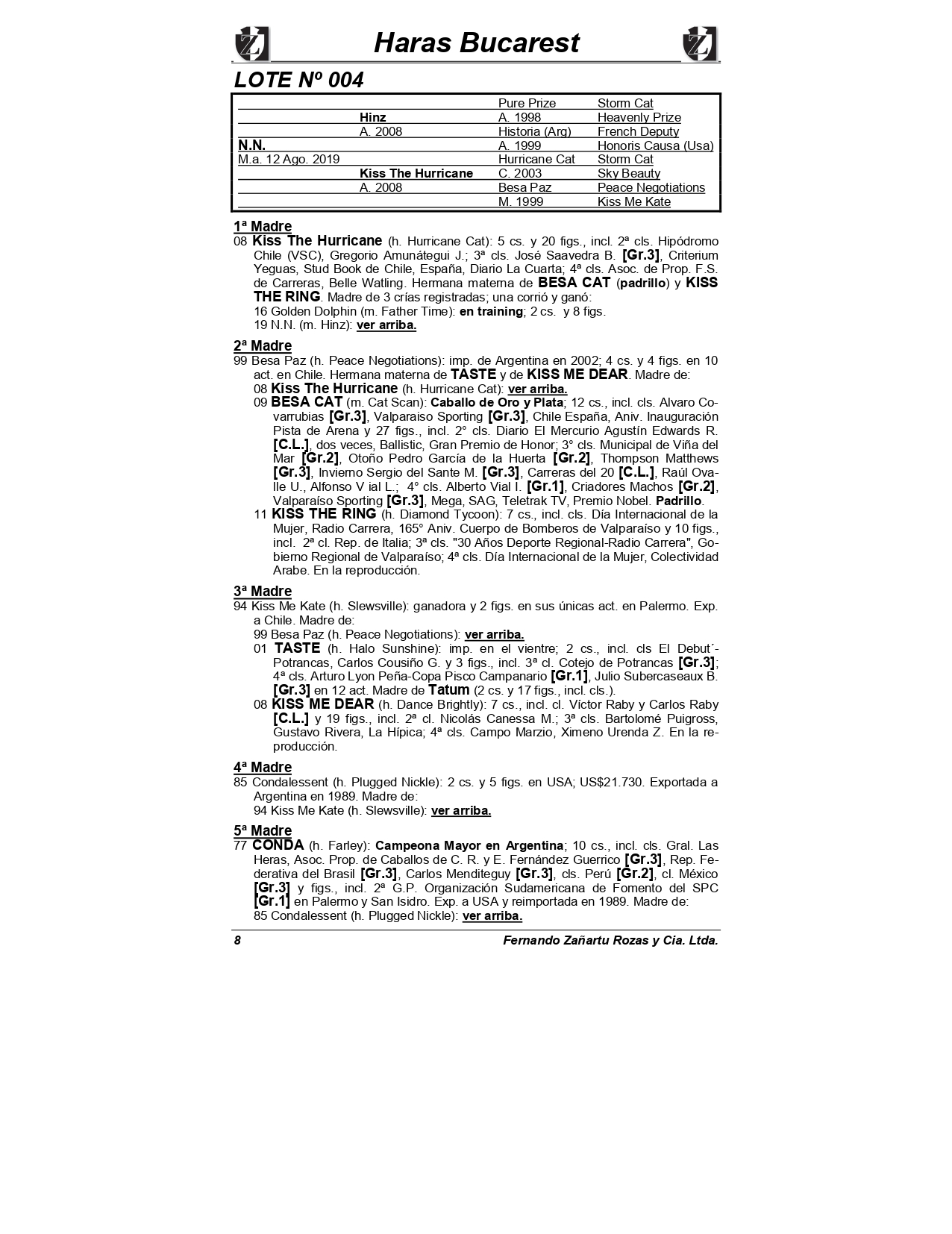 Haras Bucarest

LOTE Nº 004

| | | | |
|---|---|---|---|
| | | Pure Prize | Storm Cat |
| | Hinz | A. 1998 | Heavenly Prize |
| | A. 2008 | Historia (Arg) | French Deputy |
| N.N. | | A. 1999 | Honoris Causa (Usa) |
| M.a. 12 Ago. 2019 | | Hurricane Cat | Storm Cat |
| | Kiss The Hurricane | C. 2003 | Sky Beauty |
| | A. 2008 | Besa Paz | Peace Negotiations |
| | | M. 1999 | Kiss Me Kate |

1ª Madre
08 Kiss The Hurricane (h. Hurricane Cat): 5 cs. y 20 figs., incl. 2ª cls. Hipódromo Chile (VSC), Gregorio Amunátegui J.; 3ª cls. José Saavedra B. [Gr.3], Criterium Yeguas, Stud Book de Chile, España, Diario La Cuarta; 4ª cls. Asoc. de Prop. F.S. de Carreras, Belle Watling. Hermana materna de BESA CAT (padrillo) y KISS THE RING. Madre de 3 crías registradas; una corrió y ganó:
16 Golden Dolphin (m. Father Time): en training; 2 cs. y 8 figs.
19 N.N. (m. Hinz): ver arriba.

2ª Madre
99 Besa Paz (h. Peace Negotiations): imp. de Argentina en 2002; 4 cs. y 4 figs. en 10 act. en Chile. Hermana materna de TASTE y de KISS ME DEAR. Madre de:
08 Kiss The Hurricane (h. Hurricane Cat): ver arriba.
09 BESA CAT (m. Cat Scan): Caballo de Oro y Plata; 12 cs., incl. cls. Alvaro Covarrubias [Gr.3], Valparaiso Sporting [Gr.3], Chile España, Aniv. Inauguración Pista de Arena y 27 figs., incl. 2° cls. Diario El Mercurio Agustín Edwards R. [C.L.], dos veces, Ballistic, Gran Premio de Honor; 3° cls. Municipal de Viña del Mar [Gr.2], Otoño Pedro García de la Huerta [Gr.2], Thompson Matthews [Gr.3], Invierno Sergio del Sante M. [Gr.3], Carreras del 20 [C.L.], Raúl Ovalle U., Alfonso V ial L.; 4° cls. Alberto Vial I. [Gr.1], Criadores Machos [Gr.2], Valparaíso Sporting [Gr.3], Mega, SAG, Teletrak TV, Premio Nobel. Padrillo.
11 KISS THE RING (h. Diamond Tycoon): 7 cs., incl. cls. Día Internacional de la Mujer, Radio Carrera, 165° Aniv. Cuerpo de Bomberos de Valparaíso y 10 figs., incl. 2ª cl. Rep. de Italia; 3ª cls. "30 Años Deporte Regional-Radio Carrera", Gobierno Regional de Valparaíso; 4ª cls. Día Internacional de la Mujer, Colectividad Arabe. En la reproducción.

3ª Madre
94 Kiss Me Kate (h. Slewsville): ganadora y 2 figs. en sus únicas act. en Palermo. Exp. a Chile. Madre de:
99 Besa Paz (h. Peace Negotiations): ver arriba.
01 TASTE (h. Halo Sunshine): imp. en el vientre; 2 cs., incl. cls El Debut´-Potrancas, Carlos Cousiño G. y 3 figs., incl. 3ª cl. Cotejo de Potrancas [Gr.3]; 4ª cls. Arturo Lyon Peña-Copa Pisco Campanario [Gr.1], Julio Subercaseaux B. [Gr.3] en 12 act. Madre de Tatum (2 cs. y 17 figs., incl. cls.).
08 KISS ME DEAR (h. Dance Brightly): 7 cs., incl. cl. Víctor Raby y Carlos Raby [C.L.] y 19 figs., incl. 2ª cl. Nicolás Canessa M.; 3ª cls. Bartolomé Puigross, Gustavo Rivera, La Hípica; 4ª cls. Campo Marzio, Ximeno Urenda Z. En la reproducción.

4ª Madre
85 Condalessent (h. Plugged Nickle): 2 cs. y 5 figs. en USA; US$21.730. Exportada a Argentina en 1989. Madre de:
94 Kiss Me Kate (h. Slewsville): ver arriba.

5ª Madre
77 CONDA (h. Farley): Campeona Mayor en Argentina; 10 cs., incl. cls. Gral. Las Heras, Asoc. Prop. de Caballos de C. R. y E. Fernández Guerrico [Gr.3], Rep. Federativa del Brasil [Gr.3], Carlos Menditeguy [Gr.3], cls. Perú [Gr.2], cl. México [Gr.3] y figs., incl. 2ª G.P. Organización Sudamericana de Fomento del SPC [Gr.1] en Palermo y San Isidro. Exp. a USA y reimportada en 1989. Madre de:
85 Condalessent (h. Plugged Nickle): ver arriba.

8 Fernando Zañartu Rozas y Cia. Ltda.